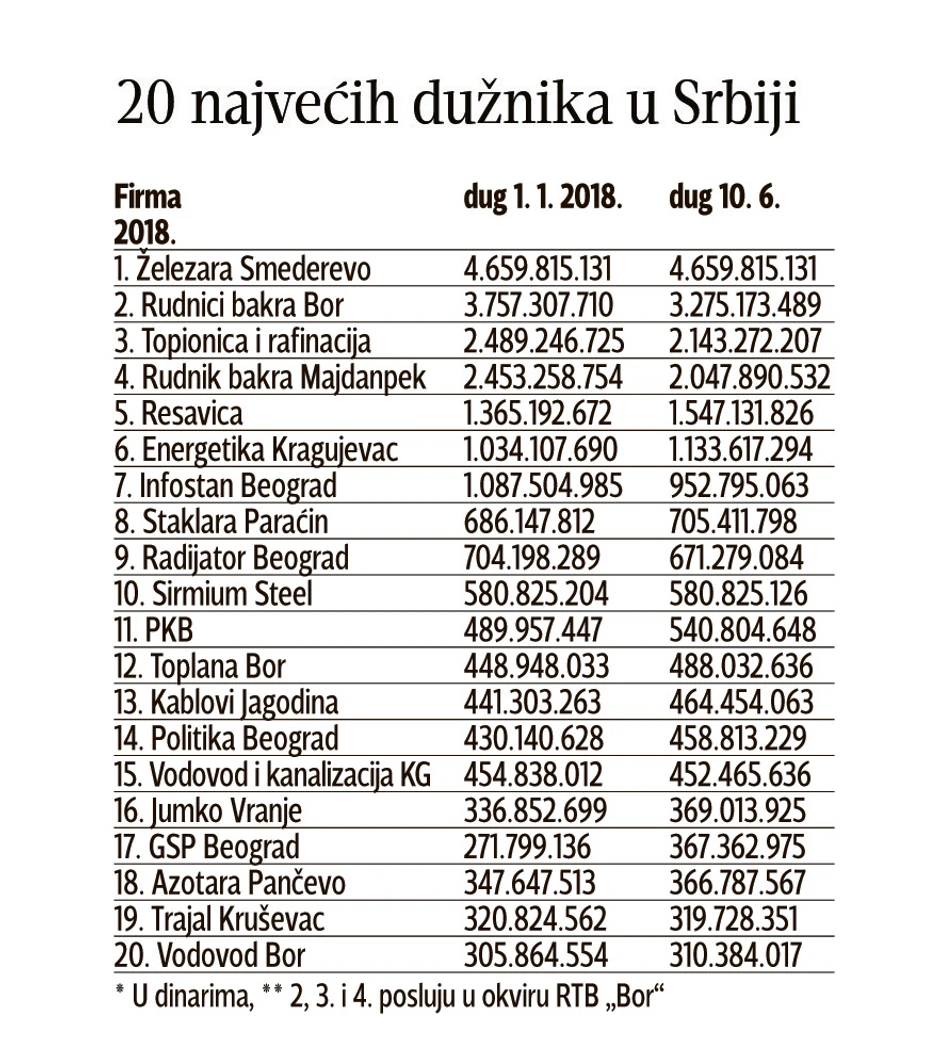 20 najvećih dužnika u Srbiji

| Firma | dug 1. 1. 2018. | dug 10. 6. 2018. |
|---|---|---|
| 1. Železara Smederevo | 4.659.815.131 | 4.659.815.131 |
| 2. Rudnici bakra Bor | 3.757.307.710 | 3.275.173.489 |
| 3. Topionica i rafinacija | 2.489.246.725 | 2.143.272.207 |
| 4. Rudnik bakra Majdanpek | 2.453.258.754 | 2.047.890.532 |
| 5. Resavica | 1.365.192.672 | 1.547.131.826 |
| 6. Energetika Kragujevac | 1.034.107.690 | 1.133.617.294 |
| 7. Infostan Beograd | 1.087.504.985 | 952.795.063 |
| 8. Staklara Paraćin | 686.147.812 | 705.411.798 |
| 9. Radijator Beograd | 704.198.289 | 671.279.084 |
| 10. Sirmium Steel | 580.825.204 | 580.825.126 |
| 11. PKB | 489.957.447 | 540.804.648 |
| 12. Toplana Bor | 448.948.033 | 488.032.636 |
| 13. Kablovi Jagodina | 441.303.263 | 464.454.063 |
| 14. Politika Beograd | 430.140.628 | 458.813.229 |
| 15. Vodovod i kanalizacija KG | 454.838.012 | 452.465.636 |
| 16. Jumko Vranje | 336.852.699 | 369.013.925 |
| 17. GSP Beograd | 271.799.136 | 367.362.975 |
| 18. Azotara Pančevo | 347.647.513 | 366.787.567 |
| 19. Trajal Kruševac | 320.824.562 | 319.728.351 |
| 20. Vodovod Bor | 305.864.554 | 310.384.017 |

* U dinarima, ** 2, 3. i 4. posluju u okviru RTB „Bor“